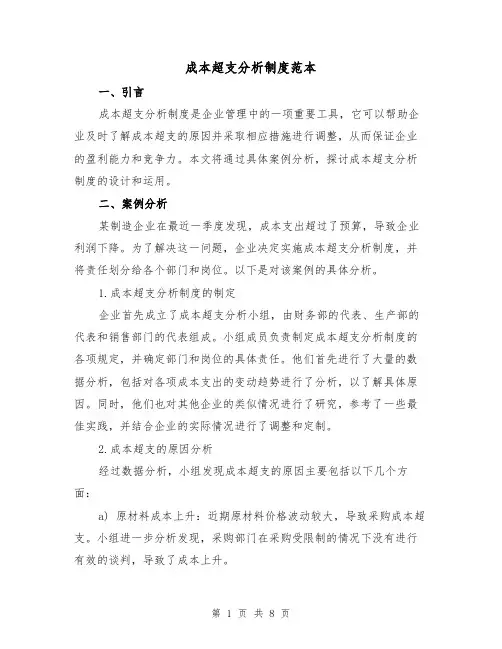 成本超支分析制度范本

一、引言

成本超支分析制度是企业管理中的一项重要工具，它可以帮助企业及时了解成本超支的原因并采取相应措施进行调整，从而保证企业的盈利能力和竞争力。本文将通过具体案例分析，探讨成本超支分析制度的设计和运用。

二、案例分析

某制造企业在最近一季度发现，成本支出超过了预算，导致企业利润下降。为了解决这一问题，企业决定实施成本超支分析制度，并将责任划分给各个部门和岗位。以下是对该案例的具体分析。

1.成本超支分析制度的制定

企业首先成立了成本超支分析小组，由财务部的代表、生产部的代表和销售部门的代表组成。小组成员负责制定成本超支分析制度的各项规定，并确定部门和岗位的具体责任。他们首先进行了大量的数据分析，包括对各项成本支出的变动趋势进行了分析，以了解具体原因。同时，他们也对其他企业的类似情况进行了研究，参考了一些最佳实践，并结合企业的实际情况进行了调整和定制。

2.成本超支的原因分析

经过数据分析，小组发现成本超支的原因主要包括以下几个方面：

a) 原材料成本上升：近期原材料价格波动较大，导致采购成本超支。小组进一步分析发现，采购部门在采购受限制的情况下没有进行有效的谈判，导致了成本上升。

第 1 页 共 8 页